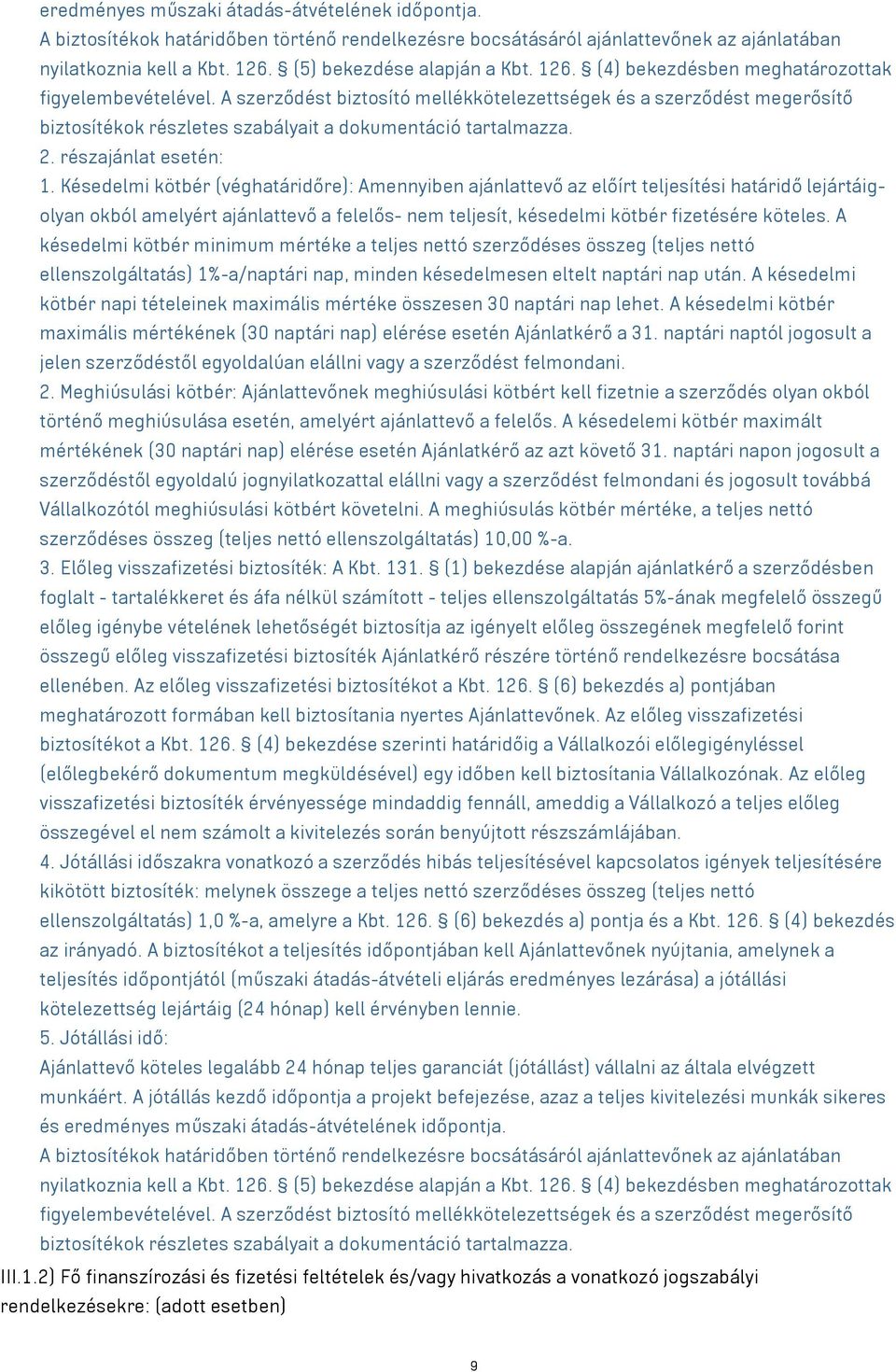 eredményes műszaki átadás-átvételének időpontja.
A biztosítékok határidőben történő rendelkezésre bocsátásáról ajánlattevőnek az ajánlatában nyilatkoznia kell a Kbt. 126. § (5) bekezdése alapján a Kbt. 126. § (4) bekezdésben meghatározottak figyelembevételével. A szerződést biztosító mellékkötelezettségek és a szerződést megerősítő biztosítékok részletes szabályait a dokumentáció tartalmazza.
2. részajánlat esetén:
1. Késedelmi kötbér (véghatáridőre): Amennyiben ajánlattevő az előírt teljesítési határidő lejártáig- olyan okból amelyért ajánlattevő a felelős- nem teljesít, késedelmi kötbér fizetésére köteles. A késedelmi kötbér minimum mértéke a teljes nettó szerződéses összeg (teljes nettó ellenszolgáltatás) 1%-a/naptári nap, minden késedelmesen eltelt naptári nap után. A késedelmi kötbér napi tételeinek maximális mértéke összesen 30 naptári nap lehet. A késedelmi kötbér maximális mértékének (30 naptári nap) elérése esetén Ajánlatkérő a 31. naptári naptól jogosult a jelen szerződéstől egyoldalúan elállni vagy a szerződést felmondani.
2. Meghiúsulási kötbér: Ajánlattevőnek meghiúsulási kötbért kell fizetnie a szerződés olyan okból történő meghiúsulása esetén, amelyért ajánlattevő a felelős. A késedelemi kötbér maximált mértékének (30 naptári nap) elérése esetén Ajánlatkérő az azt követő 31. naptári napon jogosult a szerződéstől egyoldalú jognyilatkozattal elállni vagy a szerződést felmondani és jogosult továbbá Vállalkozótól meghiúsulási kötbért követelni. A meghiúsulás kötbér mértéke, a teljes nettó szerződéses összeg (teljes nettó ellenszolgáltatás) 10,00 %-a.
3. Előleg visszafizetési biztosíték: A Kbt. 131. § (1) bekezdése alapján ajánlatkérő a szerződésben foglalt - tartalékkeret és áfa nélkül számított - teljes ellenszolgáltatás 5%-ának megfelelő összegű előleg igénybe vételének lehetőségét biztosítja az igényelt előleg összegének megfelelő forint összegű előleg visszafizetési biztosíték Ajánlatkérő részére történő rendelkezésre bocsátása ellenében. Az előleg visszafizetési biztosítékot a Kbt. 126. § (6) bekezdés a) pontjában meghatározott formában kell biztosítania nyertes Ajánlattevőnek. Az előleg visszafizetési biztosítékot a Kbt. 126. § (4) bekezdése szerinti határidőig a Vállalkozói előlegigényléssel (előlegbekérő dokumentum megküldésével) egy időben kell biztosítania Vállalkozónak. Az előleg visszafizetési biztosíték érvényessége mindaddig fennáll, ameddig a Vállalkozó a teljes előleg összegével el nem számolt a kivitelezés során benyújtott részszámlájában.
4. Jótállási időszakra vonatkozó a szerződés hibás teljesítésével kapcsolatos igények teljesítésére kikötött biztosíték: melynek összege a teljes nettó szerződéses összeg (teljes nettó ellenszolgáltatás) 1,0 %-a, amelyre a Kbt. 126. § (6) bekezdés a) pontja és a Kbt. 126. § (4) bekezdés az irányadó. A biztosítékot a teljesítés időpontjában kell Ajánlattevőnek nyújtania, amelynek a teljesítés időpontjától (műszaki átadás-átvételi eljárás eredményes lezárása) a jótállási kötelezettség lejártáig (24 hónap) kell érvényben lennie.
5. Jótállási idő:
Ajánlattevő köteles legalább 24 hónap teljes garanciát (jótállást) vállalni az általa elvégzett munkáért. A jótállás kezdő időpontja a projekt befejezése, azaz a teljes kivitelezési munkák sikeres és eredményes műszaki átadás-átvételének időpontja.
A biztosítékok határidőben történő rendelkezésre bocsátásáról ajánlattevőnek az ajánlatában nyilatkoznia kell a Kbt. 126. § (5) bekezdése alapján a Kbt. 126. § (4) bekezdésben meghatározottak figyelembevételével. A szerződést biztosító mellékkötelezettségek és a szerződést megerősítő biztosítékok részletes szabályait a dokumentáció tartalmazza.
III.1.2) Fő finanszírozási és fizetési feltételek és/vagy hivatkozás a vonatkozó jogszabályi rendelkezésekre: (adott esetben)

9